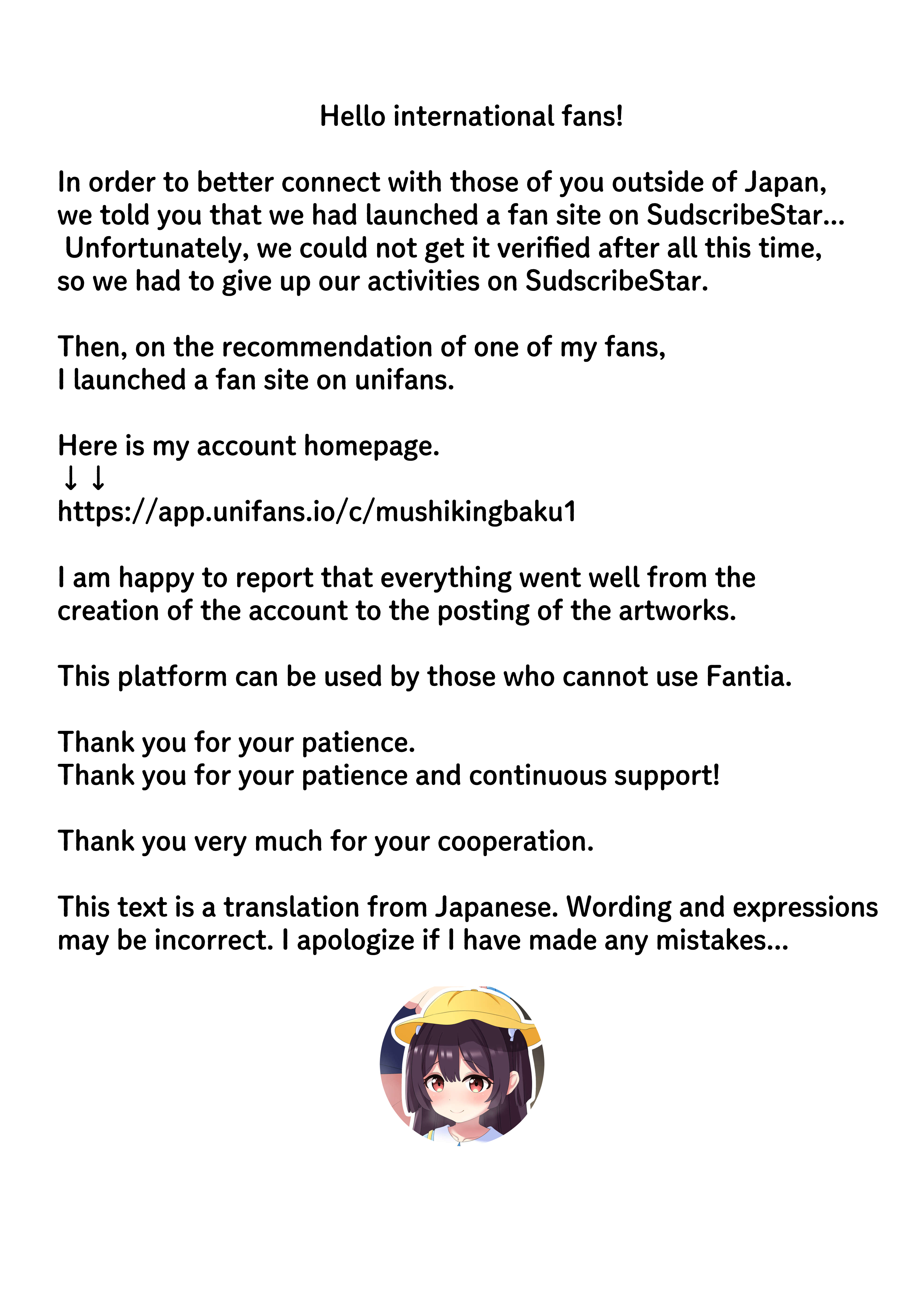 Hello international fans!

In order to better connect with those of you outside of Japan, we told you that we had launched a fan site on SudscribeStar... Unfortunately, we could not get it verified after all this time, so we had to give up our activities on SudscribeStar.

Then, on the recommendation of one of my fans,
I launched a fan site on unifans.

Here is my account homepage.
↓ ↓
https://app.unifans.io/c/mushikingbaku1

I am happy to report that everything went well from the creation of the account to the posting of the artworks.

This platform can be used by those who cannot use Fantia.

Thank you for your patience.
Thank you for your patience and continuous support!

Thank you very much for your cooperation.

This text is a translation from Japanese. Wording and expressions may be incorrect. I apologize if I have made any mistakes...